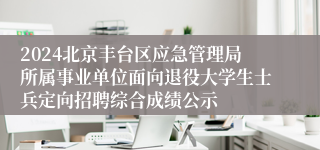 2024北京丰台区应急管理局所属事业单位面向退役大学生士兵定向招聘综合成绩公示